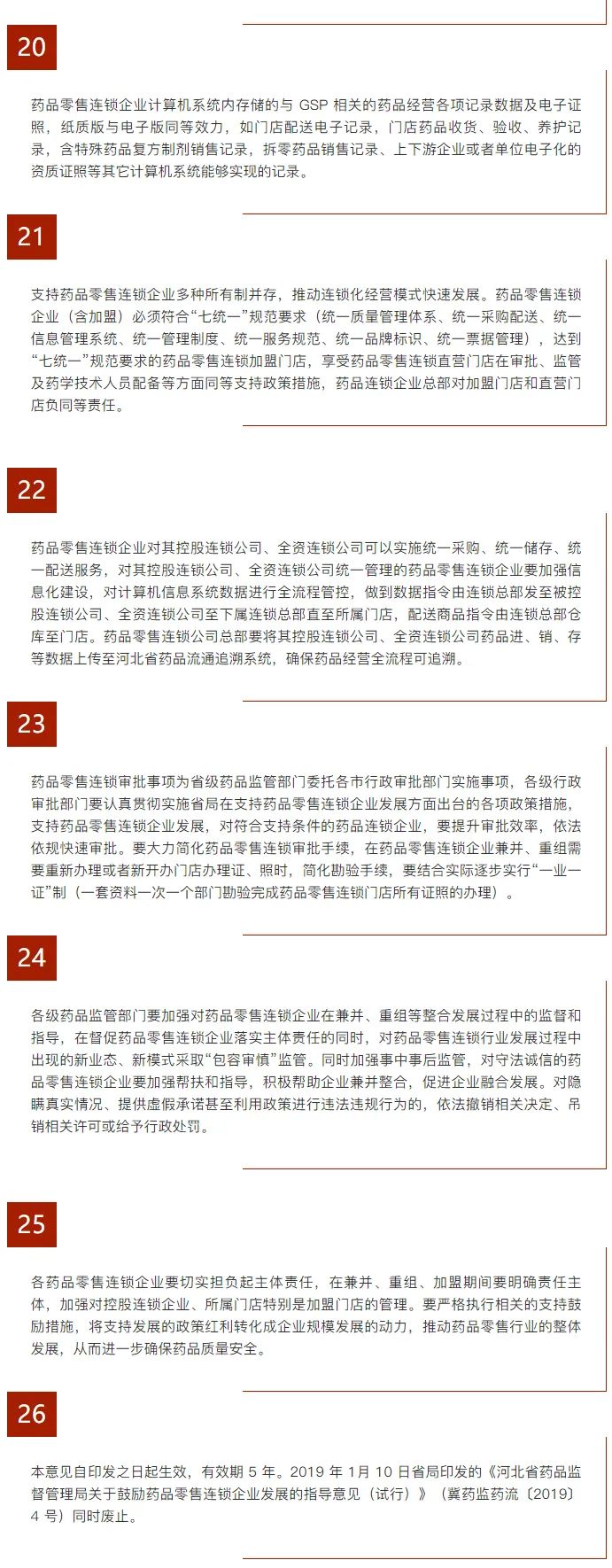 20

药品零售连锁企业计算机系统内存储的与 GSP 相关的药品经营各项记录数据及电子证照，纸质版与电子版同等效力，如门店配送电子记录，门店药品收货、验收、养护记录，含特殊药品复方制剂销售记录，拆零药品销售记录、上下游企业或者单位电子化的资质证照等其它计算机系统能够实现的记录。

21

支持药品零售连锁企业多种所有制并存，推动连锁化经营模式快速发展。药品零售连锁企业（含加盟）必须符合“七统一”规范要求（统一质量管理体系、统一采购配送、统一信息管理系统、统一管理制度、统一服务规范、统一品牌标识、统一票据管理），达到“七统一”规范要求的药品零售连锁加盟门店，享受药品零售连锁直营门店在审批、监管及药学技术人员配备等方面同等支持政策措施，药品连锁企业总部对加盟门店和直营门店负同等责任。

22

药品零售连锁企业对其控股连锁公司、全资连锁公司可以实施统一采购、统一储存、统一配送服务，对其控股连锁公司、全资连锁公司统一管理的药品零售连锁企业要加强信息化建设，对计算机信息系统数据进行全流程管控，做到数据指令由连锁总部发至被控股连锁公司、全资连锁公司至下属连锁总部直至所属门店，配送商品指令由连锁总部仓库至门店。药品零售连锁公司总部要将其控股连锁公司、全资连锁公司药品进、销、存等数据上传至河北省药品流通追溯系统，确保药品经营全流程可追溯。

23

药品零售连锁审批事项为省级药品监管部门委托各市行政审批部门实施事项，各级行政审批部门要认真贯彻实施省局在支持药品零售连锁企业发展方面出台的各项政策措施，支持药品零售连锁企业发展，对符合支持条件的药品连锁企业，要提升审批效率，依法依规快速审批。要大力简化药品零售连锁审批手续，在药品零售连锁企业兼并、重组需要重新办理或者新开办门店办理证、照时，简化勘验手续，要结合实际逐步实行“一业一证”制（一套资料一次一个部门勘验完成药品零售连锁门店所有证照的办理）。

24

各级药品监管部门要加强对药品零售连锁企业在兼并、重组等整合发展过程中的监督和指导，在督促药品零售连锁企业落实主体责任的同时，对药品零售连锁行业发展过程中出现的新业态、新模式采取“包容审慎”监管。同时加强事中事后监管，对守法诚信的药品零售连锁企业要加强帮扶和指导，积极帮助企业兼并整合，促进企业融合发展。对隐瞒真实情况、提供虚假承诺甚至利用政策进行违法违规行为的，依法撤销相关决定、吊销相关许可或给予行政处罚。

25

各药品零售连锁企业要切实担负起主体责任，在兼并、重组、加盟期间要明确责任主体，加强对控股连锁企业、所属门店特别是加盟门店的管理。要严格执行相关的支持鼓励措施，将支持发展的政策红利转化成企业规模发展的动力，推动药品零售行业的整体发展，从而进一步确保药品质量安全。

26

本意见自印发之日起生效，有效期 5 年。2019 年 1月 10 日省局印发的《河北省药品监督管理局关于鼓励药品零售连锁企业发展的指导意见（试行）》（冀药监药流〔2019〕4 号）同时废止。